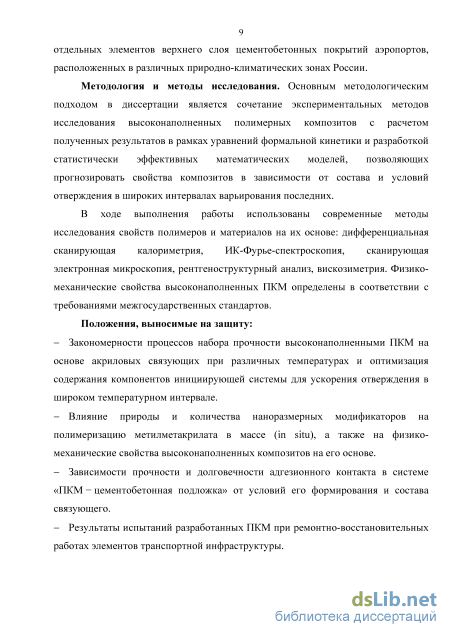 9

отдельных элементов верхнего слоя цементобетонных покрытий аэропортов, расположенных в различных природно-климатических зонах России.

Методология и методы исследования. Основным методологическим подходом в диссертации является сочетание экспериментальных методов исследования высоконаполненных полимерных композитов с расчетом полученных результатов в рамках уравнений формальной кинетики и разработкой статистически эффективных математических моделей, позволяющих прогнозировать свойства композитов в зависимости от состава и условий отверждения в широких интервалах варьирования последних.

В ходе выполнения работы использованы современные методы исследования свойств полимеров и материалов на их основе: дифференциальная сканирующая калориметрия, ИК-Фурье-спектроскопия, сканирующая электронная микроскопия, рентгеноструктурный анализ, вискозиметрия. Физико-механические свойства высоконаполненных ПКМ определены в соответствии с требованиями межгосударственных стандартов.

Положения, выносимые на защиту:

– Закономерности процессов набора прочности высоконаполненными ПКМ на основе акриловых связующих при различных температурах и оптимизация содержания компонентов инициирующей системы для ускорения отверждения в широком температурном интервале.

– Влияние природы и количества наноразмерных модификаторов на полимеризацию метилметакрилата в массе (in situ), а также на физико-механические свойства высоконаполненных композитов на его основе.

– Зависимости прочности и долговечности адгезионного контакта в системе «ПКМ – цементобетонная подложка» от условий его формирования и состава связующего.

– Результаты испытаний разработанных ПКМ при ремонтно-восстановительных работах элементов транспортной инфраструктуры.

dsLib.net
библиотека диссертаций